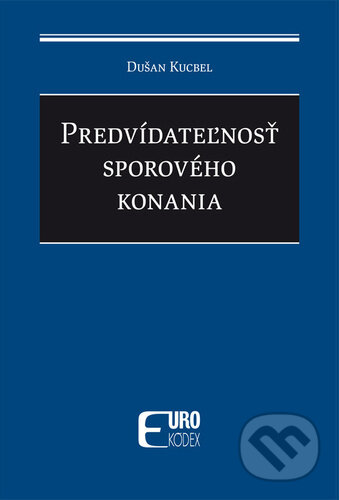 Dušan Kucbel

Predvídateľnosť sporového konania

EURO KÓDEX